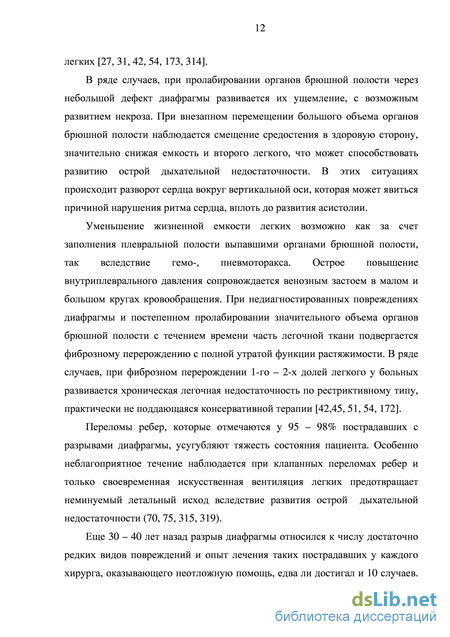 12

легких [27, 31, 42, 54, 173, 314].

В ряде случаев, при пролабировании органов брюшной полости через небольшой дефект диафрагмы развивается их ущемление, с возможным развитием некроза. При внезапном перемещении большого объема органов брюшной полости наблюдается смещение средостения в здоровую сторону, значительно снижая емкость и второго легкого, что может способствовать развитию острой дыхательной недостаточности. В этих ситуациях происходит разворот сердца вокруг вертикальной оси, которая может явиться причиной нарушения ритма сердца, вплоть до развития асистолии.

Уменьшение жизненной емкости легких возможно как за счет заполнения плевральной полости выпавшими органами брюшной полости, так вследствие гемо-, пневмоторакса. Острое повышение внутриплеврального давления сопровождается венозным застоем в малом и большом кругах кровообращения. При недиагностированных повреждениях диафрагмы и постепенном пролабировании значительного объема органов брюшной полости с течением времени часть легочной ткани подвергается фиброзному перерождению с полной утратой функции растяжимости. В ряде случаев, при фиброзном перерождении 1-го – 2-х долей легкого у больных развивается хроническая легочная недостаточность по рестриктивному типу, практически не поддающаяся консервативной терапии [42,45, 51, 54, 172].

Переломы ребер, которые отмечаются у 95 – 98% пострадавших с разрывами диафрагмы, усугубляют тяжесть состояния пациента. Особенно неблагоприятное течение наблюдается при клапанных переломах ребер и только своевременная искусственная вентиляция легких предотвращает неминуемый летальный исход вследствие развития острой дыхательной недостаточности (70, 75, 315, 319).

Еще 30 – 40 лет назад разрыв диафрагмы относился к числу достаточно редких видов повреждений и опыт лечения таких пострадавших у каждого хирурга, оказывающего неотложную помощь, едва ли достигал и 10 случаев.

dsLib.net
библиотека диссертаций